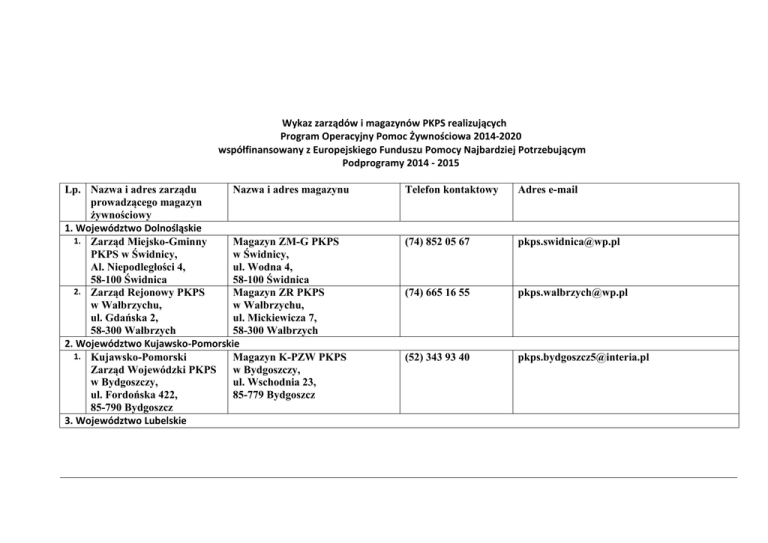 Wykaz zarządów i magazynów PKPS realizujących
Program Operacyjny Pomoc Żywnościowa 2014-2020
współfinansowany z Europejskiego Funduszu Pomocy Najbardziej Potrzebującym
Podprogramy 2014 - 2015

| Lp. | Nazwa i adres zarządu prowadzącego magazyn żywnościowy | Nazwa i adres magazynu | Telefon kontaktowy | Adres e-mail |
|---|---|---|---|---|
| 1. Województwo Dolnośląskie | | | | |
| 1. | Zarząd Miejsko-Gminny PKPS w Świdnicy, Al. Niepodległości 4, 58-100 Świdnica | Magazyn ZM-G PKPS w Świdnicy, ul. Wodna 4, 58-100 Świdnica | (74) 852 05 67 | pkps.swidnica@wp.pl |
| 2. | Zarząd Rejonowy PKPS w Wałbrzychu, ul. Gdańska 2, 58-300 Wałbrzych | Magazyn ZR PKPS w Wałbrzychu, ul. Mickiewicza 7, 58-300 Wałbrzych | (74) 665 16 55 | pkps.walbrzych@wp.pl |
| 2. Województwo Kujawsko-Pomorskie | | | | |
| 1. | Kujawsko-Pomorski Zarząd Wojewódzki PKPS w Bydgoszczy, ul. Fordońska 422, 85-790 Bydgoszcz | Magazyn K-PZW PKPS w Bydgoszczy, ul. Wschodnia 23, 85-779 Bydgoszcz | (52) 343 93 40 | pkps.bydgoszcz5@interia.pl |
| 3. Województwo Lubelskie | | | | |